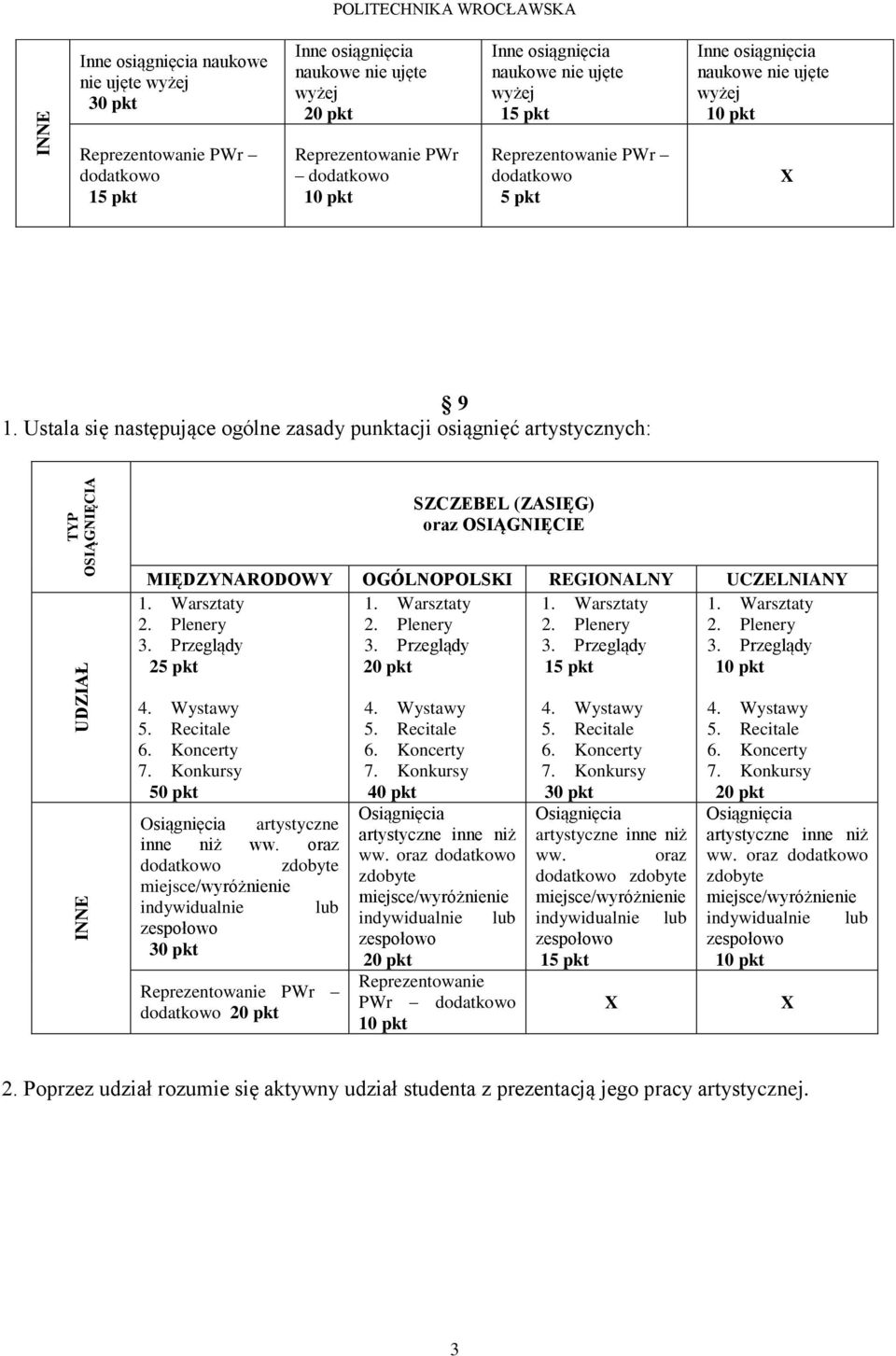 POLITECHNIKA WROCŁAWSKA

| INNE | Inne osiągnięcia naukowe nie ujęte wyżej 30 pkt | Inne osiągnięcia naukowe nie ujęte wyżej 20 pkt | Inne osiągnięcia naukowe nie ujęte wyżej 15 pkt | Inne osiągnięcia naukowe nie ujęte wyżej 10 pkt |
|---|---|---|---|---|
| | Reprezentowanie PWr – dodatkowo 15 pkt | Reprezentowanie PWr – dodatkowo 10 pkt | Reprezentowanie PWr – dodatkowo 5 pkt | X |

§ 9

1. Ustala się następujące ogólne zasady punktacji osiągnięć artystycznych:

| TYP OSIĄGNIĘCIA | SZCZEBEL (ZASIĘG) oraz OSIĄGNIĘCIE | | | |
|---|---|---|---|---|
| | MIĘDZYNARODOWY | OGÓLNOPOLSKI | REGIONALNY | UCZELNIANY |
| UDZIAŁ | 1. Warsztaty 2. Plenery 3. Przeglądy 25 pkt | 1. Warsztaty 2. Plenery 3. Przeglądy 20 pkt | 1. Warsztaty 2. Plenery 3. Przeglądy 15 pkt | 1. Warsztaty 2. Plenery 3. Przeglądy 10 pkt |
| | 4. Wystawy 5. Recitale 6. Koncerty 7. Konkursy 50 pkt | 4. Wystawy 5. Recitale 6. Koncerty 7. Konkursy 40 pkt | 4. Wystawy 5. Recitale 6. Koncerty 7. Konkursy 30 pkt | 4. Wystawy 5. Recitale 6. Koncerty 7. Konkursy 20 pkt |
| INNE | Osiągnięcia artystyczne inne niż ww. oraz dodatkowo zdobyte miejsce/wyróżnienie indywidualnie lub zespołowo 30 pkt | Osiągnięcia artystyczne inne niż ww. oraz dodatkowo zdobyte miejsce/wyróżnienie indywidualnie lub zespołowo 20 pkt | Osiągnięcia artystyczne inne niż ww. oraz dodatkowo zdobyte miejsce/wyróżnienie indywidualnie lub zespołowo 15 pkt | Osiągnięcia artystyczne inne niż ww. oraz dodatkowo zdobyte miejsce/wyróżnienie indywidualnie lub zespołowo 10 pkt |
| | Reprezentowanie PWr – dodatkowo 20 pkt | Reprezentowanie PWr – dodatkowo 10 pkt | X | X |

2. Poprzez udział rozumie się aktywny udział studenta z prezentacją jego pracy artystycznej.

3